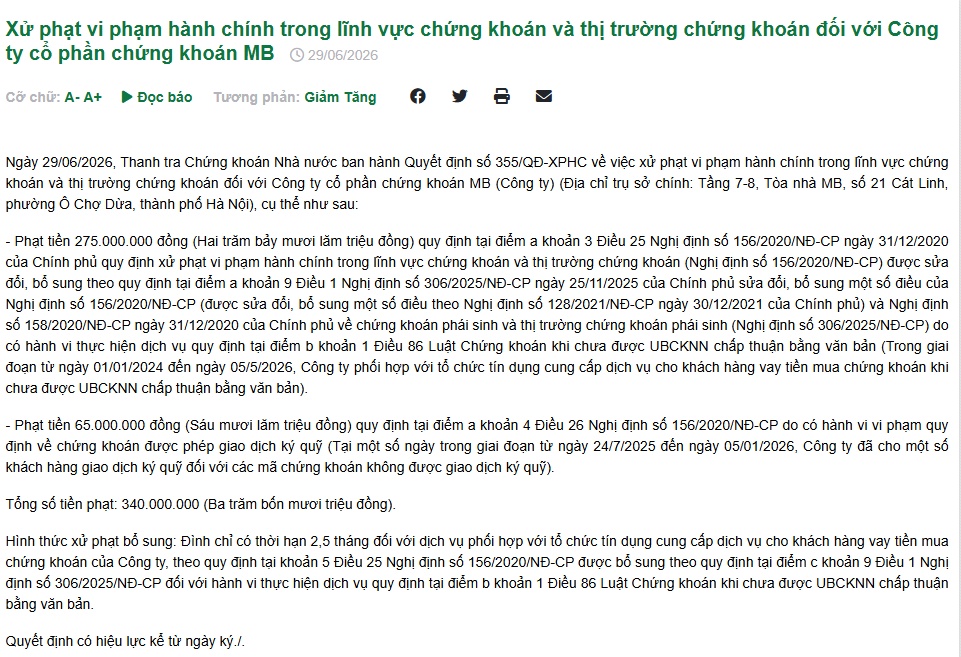 Xử phạt vi phạm hành chính trong lĩnh vực chứng khoán và thị trường chứng khoán đối với Công ty cổ phần chứng khoán MB 29/06/2026

Cỡ chữ: A- A+ Đọc báo Tương phản: Giảm Tăng

Ngày 29/06/2026, Thanh tra Chứng khoán Nhà nước ban hành Quyết định số 355/QĐ-XPHC về việc xử phạt vi phạm hành chính trong lĩnh vực chứng khoán và thị trường chứng khoán đối với Công ty cổ phần chứng khoán MB (Công ty) (Địa chỉ trụ sở chính: Tầng 7-8, Tòa nhà MB, số 21 Cát Linh, phường Ô Chợ Dừa, thành phố Hà Nội), cụ thể như sau:

- Phạt tiền 275.000.000 đồng (Hai trăm bảy mươi lăm triệu đồng) quy định tại điểm a khoản 3 Điều 25 Nghị định số 156/2020/NĐ-CP ngày 31/12/2020 của Chính phủ quy định xử phạt vi phạm hành chính trong lĩnh vực chứng khoán và thị trường chứng khoán (Nghị định số 156/2020/NĐ-CP) được sửa đổi, bổ sung theo quy định tại điểm a khoản 9 Điều 1 Nghị định số 306/2025/NĐ-CP ngày 25/11/2025 của Chính phủ sửa đổi, bổ sung một số điều của Nghị định số 156/2020/NĐ-CP (được sửa đổi, bổ sung một số điều theo Nghị định số 128/2021/NĐ-CP ngày 30/12/2021 của Chính phủ) và Nghị định số 158/2020/NĐ-CP ngày 31/12/2020 của Chính phủ về chứng khoán phái sinh và thị trường chứng khoán phái sinh (Nghị định số 306/2025/NĐ-CP) do có hành vi thực hiện dịch vụ quy định tại điểm b khoản 1 Điều 86 Luật Chứng khoán khi chưa được UBCKNN chấp thuận bằng văn bản (Trong giai đoạn từ ngày 01/01/2024 đến ngày 05/5/2026, Công ty phối hợp với tổ chức tín dụng cung cấp dịch vụ cho khách hàng vay tiền mua chứng khoán khi chưa được UBCKNN chấp thuận bằng văn bản).

- Phạt tiền 65.000.000 đồng (Sáu mươi lăm triệu đồng) quy định tại điểm a khoản 4 Điều 26 Nghị định số 156/2020/NĐ-CP do có hành vi vi phạm quy định về chứng khoán được phép giao dịch ký quỹ (Tại một số ngày trong giai đoạn từ ngày 24/7/2025 đến ngày 05/01/2026, Công ty đã cho một số khách hàng giao dịch ký quỹ đối với các mã chứng khoán không được giao dịch ký quỹ).

Tổng số tiền phạt: 340.000.000 (Ba trăm bốn mươi triệu đồng).

Hình thức xử phạt bổ sung: Đình chỉ có thời hạn 2,5 tháng đối với dịch vụ phối hợp với tổ chức tín dụng cung cấp dịch vụ cho khách hàng vay tiền mua chứng khoán của Công ty, theo quy định tại khoản 5 Điều 25 Nghị định số 156/2020/NĐ-CP được bổ sung theo quy định tại điểm c khoản 9 Điều 1 Nghị định số 306/2025/NĐ-CP đối với hành vi thực hiện dịch vụ quy định tại điểm b khoản 1 Điều 86 Luật Chứng khoán khi chưa được UBCKNN chấp thuận bằng văn bản.

Quyết định có hiệu lực kể từ ngày ký./.